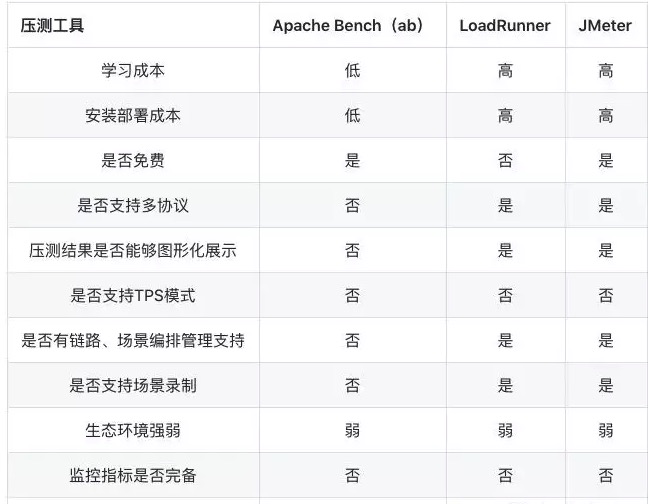 | 压测工具 | Apache Bench（ab） | LoadRunner | JMeter |
|---|---|---|---|
| 学习成本 | 低 | 高 | 高 |
| 安装部署成本 | 低 | 高 | 高 |
| 是否免费 | 是 | 否 | 是 |
| 是否支持多协议 | 否 | 是 | 是 |
| 压测结果是否能够图形化展示 | 否 | 是 | 是 |
| 是否支持TPS模式 | 否 | 否 | 否 |
| 是否有链路、场景编排管理支持 | 否 | 是 | 是 |
| 是否支持场景录制 | 否 | 是 | 是 |
| 生态环境强弱 | 弱 | 弱 | 弱 |
| 监控指标是否完备 | 否 | 否 | 否 |